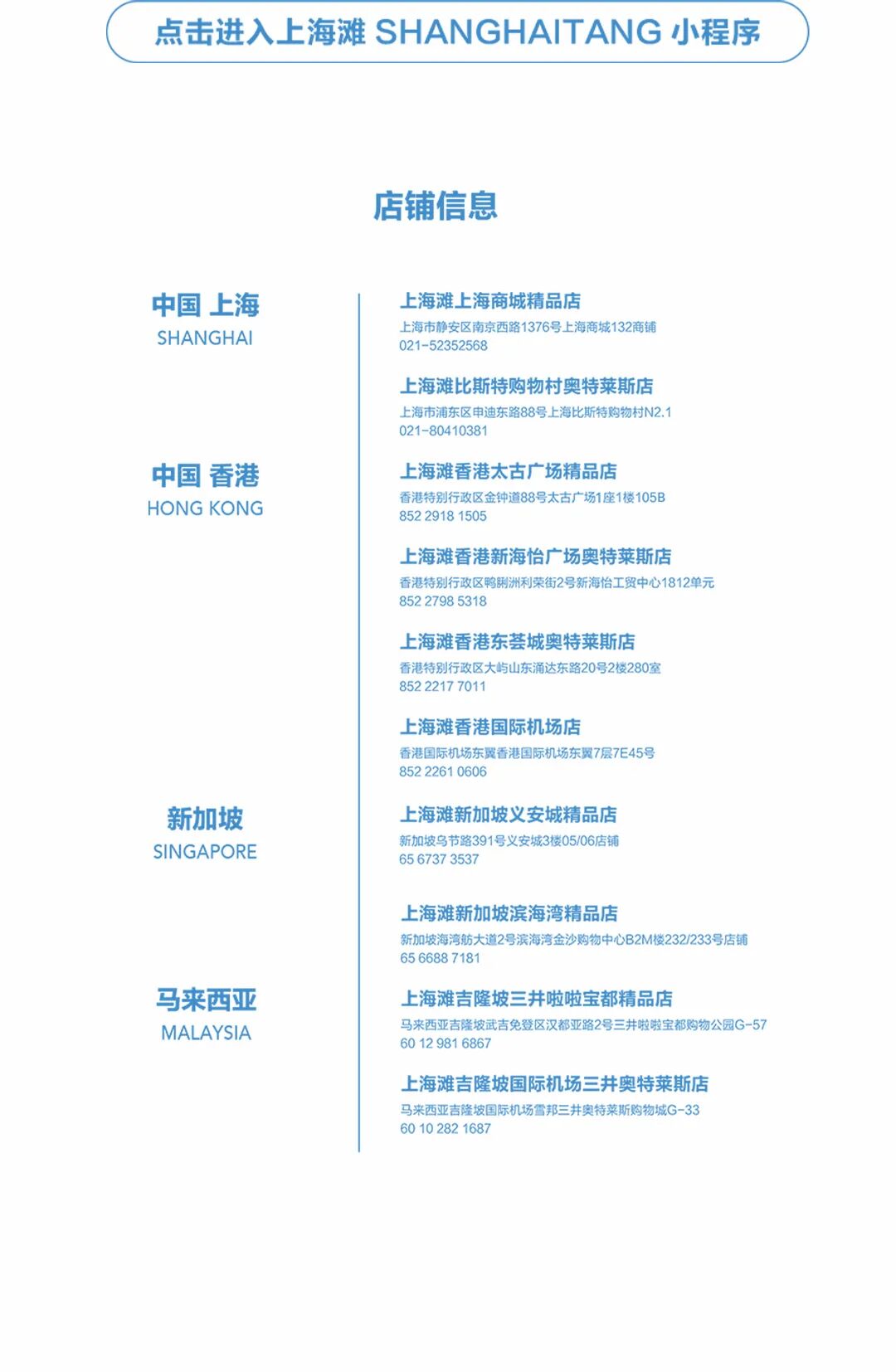 点击进入上海滩 SHANGHAITANG 小程序

店铺信息

中国 上海
SHANGHAI

上海滩上海商城精品店
上海市静安区南京西路1376号上海商城132商铺
021-52352568

上海滩比斯特购物村奥特莱斯店
上海市浦东区申迪东路88号上海比斯特购物村N2.1
021-80410381

中国 香港
HONG KONG

上海滩香港太古广场精品店
香港特别行政区金钟道88号太古广场1座1楼105B
852 2918 1505

上海滩香港新海怡广场奥特莱斯店
香港特别行政区鸭脷洲利荣街2号新海怡工贸中心1812单元
852 2798 5318

上海滩香港东荟城奥特莱斯店
香港特别行政区大屿山东涌达东路20号2楼280室
852 2217 7011

上海滩香港国际机场店
香港国际机场东翼香港国际机场东翼7层7E45号
852 2261 0606

新加坡
SINGAPORE

上海滩新加坡义安城精品店
新加坡乌节路391号义安城3楼05/06店铺
65 6737 3537

上海滩新加坡滨海湾精品店
新加坡海湾舫大道2号滨海湾金沙购物中心B2M楼232/233号店铺
65 6688 7181

马来西亚
MALAYSIA

上海滩吉隆坡三井啦啦宝都精品店
马来西亚吉隆坡武吉免登区汉都亚路2号三井啦啦宝都购物公园G-57
60 12 981 6867

上海滩吉隆坡国际机场三井奥特莱斯店
马来西亚吉隆坡国际机场雪邦三井奥特莱斯购物城G-33
60 10 282 1687